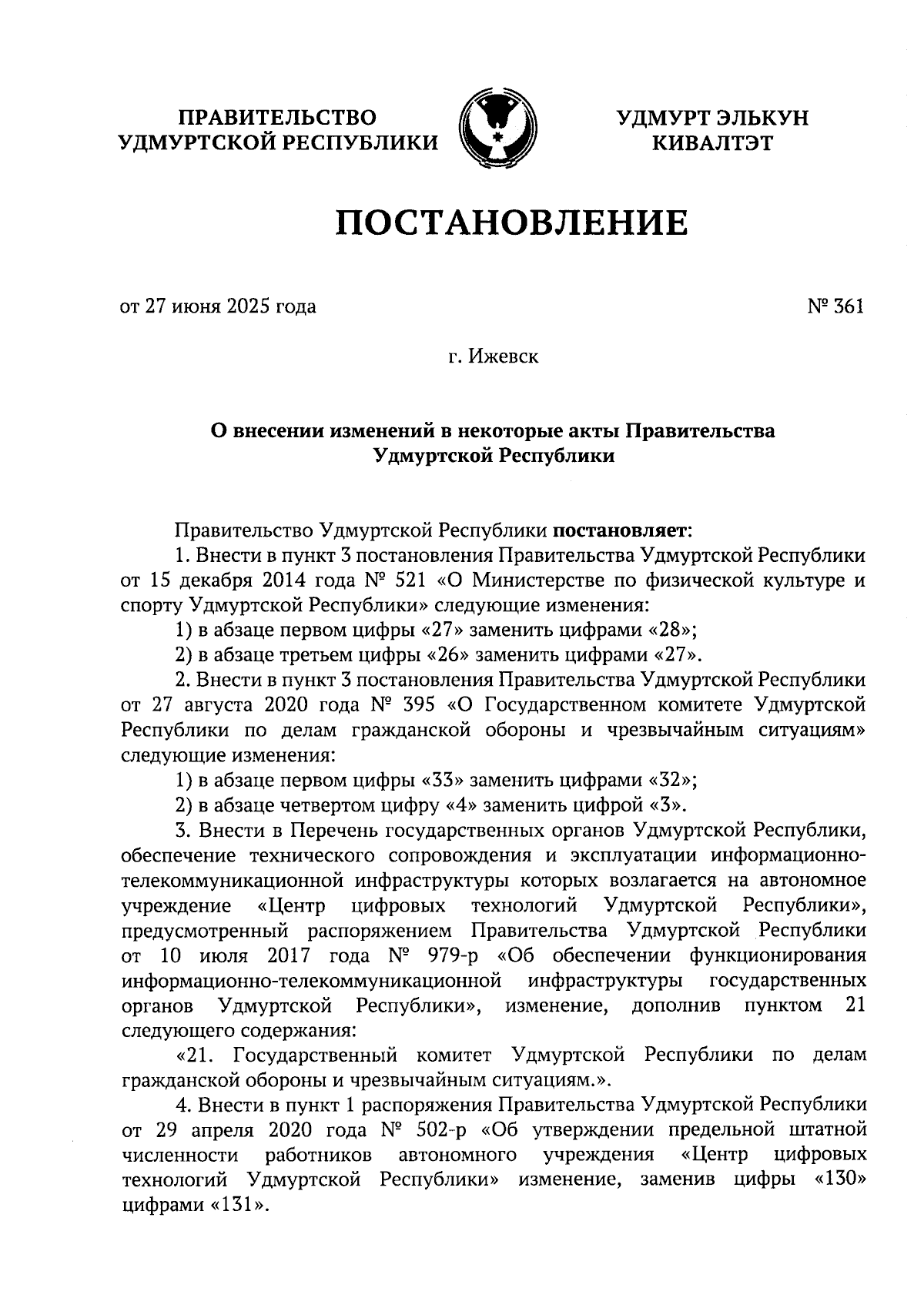 ПРАВИТЕЛЬСТВО УДМУРТСКОЙ РЕСПУБЛИКИ

УДМУРТ ЭЛЬКУН КИВАЛТЭТ

ПОСТАНОВЛЕНИЕ

от 27 июня 2025 года

№ 361

г. Ижевск

О внесении изменений в некоторые акты Правительства Удмуртской Республики

Правительство Удмуртской Республики постановляет:

1. Внести в пункт 3 постановления Правительства Удмуртской Республики от 15 декабря 2014 года № 521 «О Министерстве по физической культуре и спорту Удмуртской Республики» следующие изменения:

1) в абзаце первом цифры «27» заменить цифрами «28»;

2) в абзаце третьем цифры «26» заменить цифрами «27».

2. Внести в пункт 3 постановления Правительства Удмуртской Республики от 27 августа 2020 года № 395 «О Государственном комитете Удмуртской Республики по делам гражданской обороны и чрезвычайным ситуациям» следующие изменения:

1) в абзаце первом цифры «33» заменить цифрами «32»;

2) в абзаце четвертом цифру «4» заменить цифрой «3».

3. Внести в Перечень государственных органов Удмуртской Республики, обеспечение технического сопровождения и эксплуатации информационно-телекоммуникационной инфраструктуры которых возлагается на автономное учреждение «Центр цифровых технологий Удмуртской Республики», предусмотренный распоряжением Правительства Удмуртской Республики от 10 июля 2017 года № 979-р «Об обеспечении функционирования информационно-телекоммуникационной инфраструктуры государственных органов Удмуртской Республики», изменение, дополнив пунктом 21 следующего содержания:

«21. Государственный комитет Удмуртской Республики по делам гражданской обороны и чрезвычайным ситуациям.».

4. Внести в пункт 1 распоряжения Правительства Удмуртской Республики от 29 апреля 2020 года № 502-р «Об утверждении предельной штатной численности работников автономного учреждения «Центр цифровых технологий Удмуртской Республики» изменение, заменив цифры «130» цифрами «131».